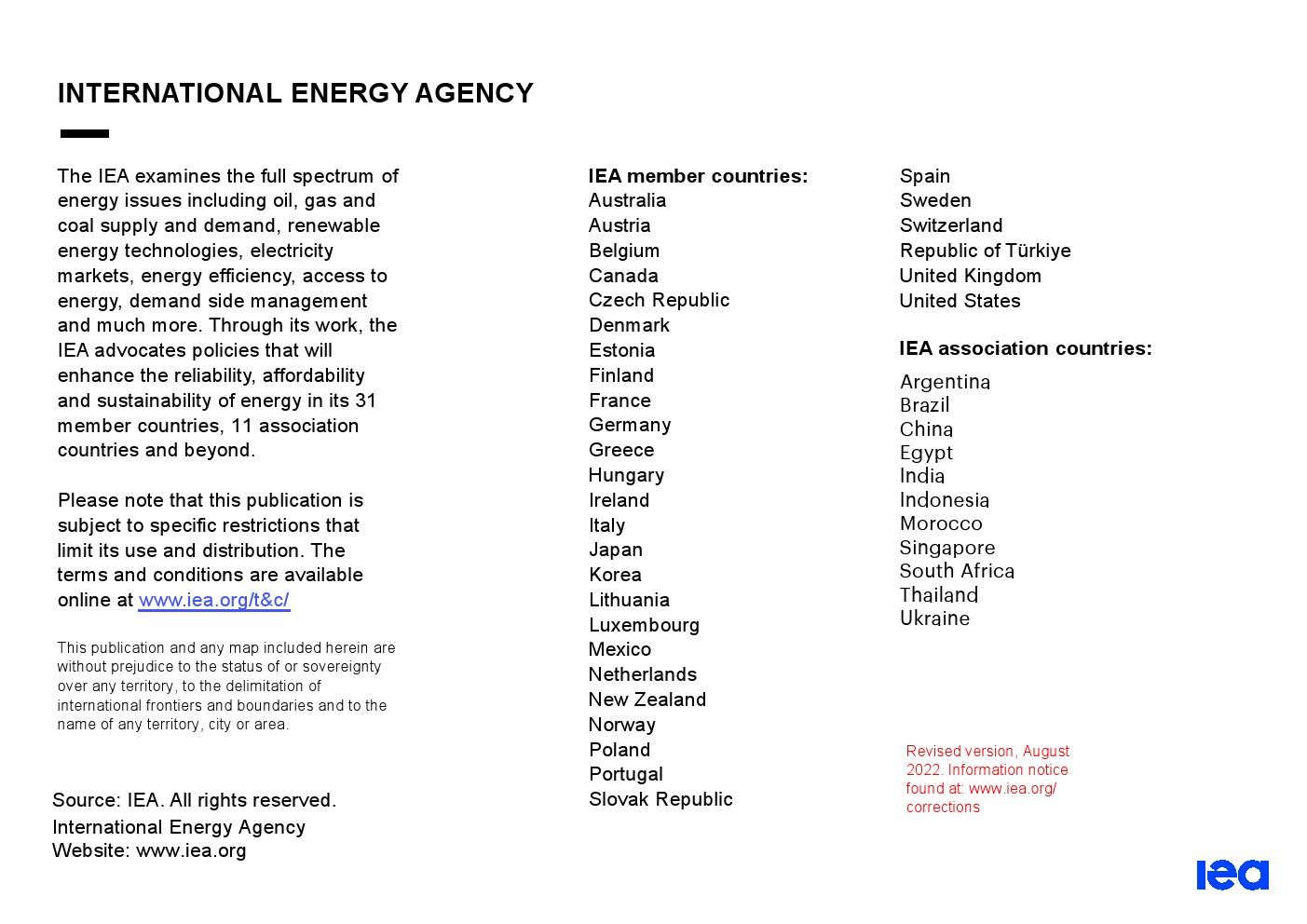 INTERNATIONAL ENERGY AGENCY

The IEA examines the full spectrum of energy issues including oil, gas and coal supply and demand, renewable energy technologies, electricity markets, energy efficiency, access to energy, demand side management and much more. Through its work, the IEA advocates policies that will enhance the reliability, affordability and sustainability of energy in its 31 member countries, 11 association countries and beyond.

Please note that this publication is subject to specific restrictions that limit its use and distribution. The terms and conditions are available online at www.iea.org/t&c/

This publication and any map included herein are without prejudice to the status of or sovereignty over any territory, to the delimitation of international frontiers and boundaries and to the name of any territory, city or area.

Source: IEA. All rights reserved.
International Energy Agency
Website: www.iea.org

IEA member countries:
Australia
Austria
Belgium
Canada
Czech Republic
Denmark
Estonia
Finland
France
Germany
Greece
Hungary
Ireland
Italy
Japan
Korea
Lithuania
Luxembourg
Mexico
Netherlands
New Zealand
Norway
Poland
Portugal
Slovak Republic
Spain
Sweden
Switzerland
Republic of Türkiye
United Kingdom
United States

IEA association countries:
Argentina
Brazil
China
Egypt
India
Indonesia
Morocco
Singapore
South Africa
Thailand
Ukraine

Revised version, August 2022. Information notice found at: www.iea.org/corrections

iea